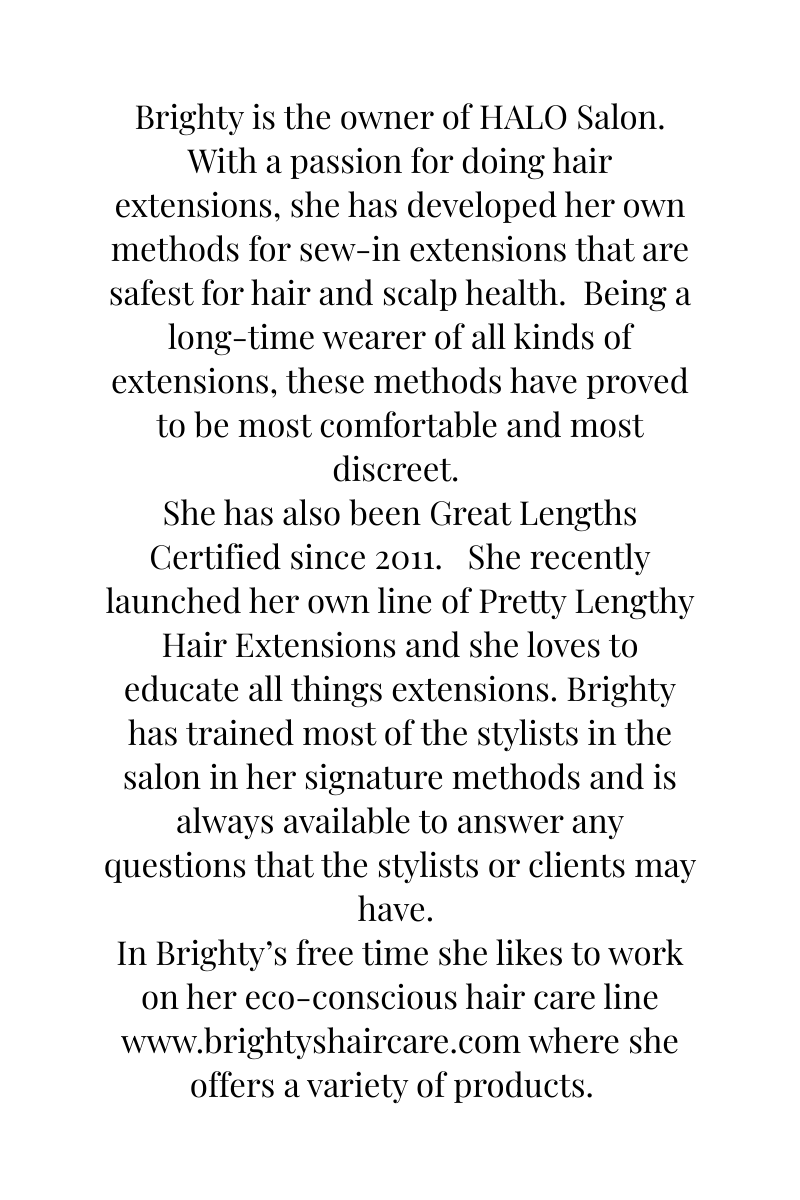 Brighty is the owner of HALO Salon. With a passion for doing hair extensions, she has developed her own methods for sew-in extensions that are safest for hair and scalp health. Being a long-time wearer of all kinds of extensions, these methods have proved to be most comfortable and most discreet.
She has also been Great Lengths Certified since 2011. She recently launched her own line of Pretty Lengthy Hair Extensions and she loves to educate all things extensions. Brighty has trained most of the stylists in the salon in her signature methods and is always available to answer any questions that the stylists or clients may have.
In Brighty's free time she likes to work on her eco-conscious hair care line www.brightyshaircare.com where she offers a variety of products.